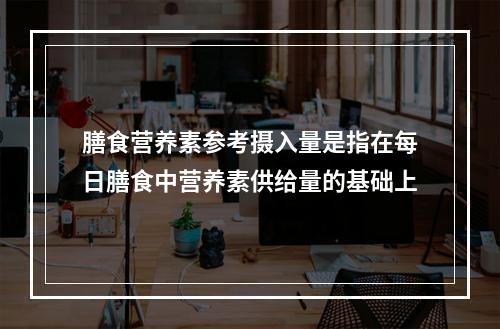 膳食营养素参考摄入量是指在每日膳食中营养素供给量的基础上